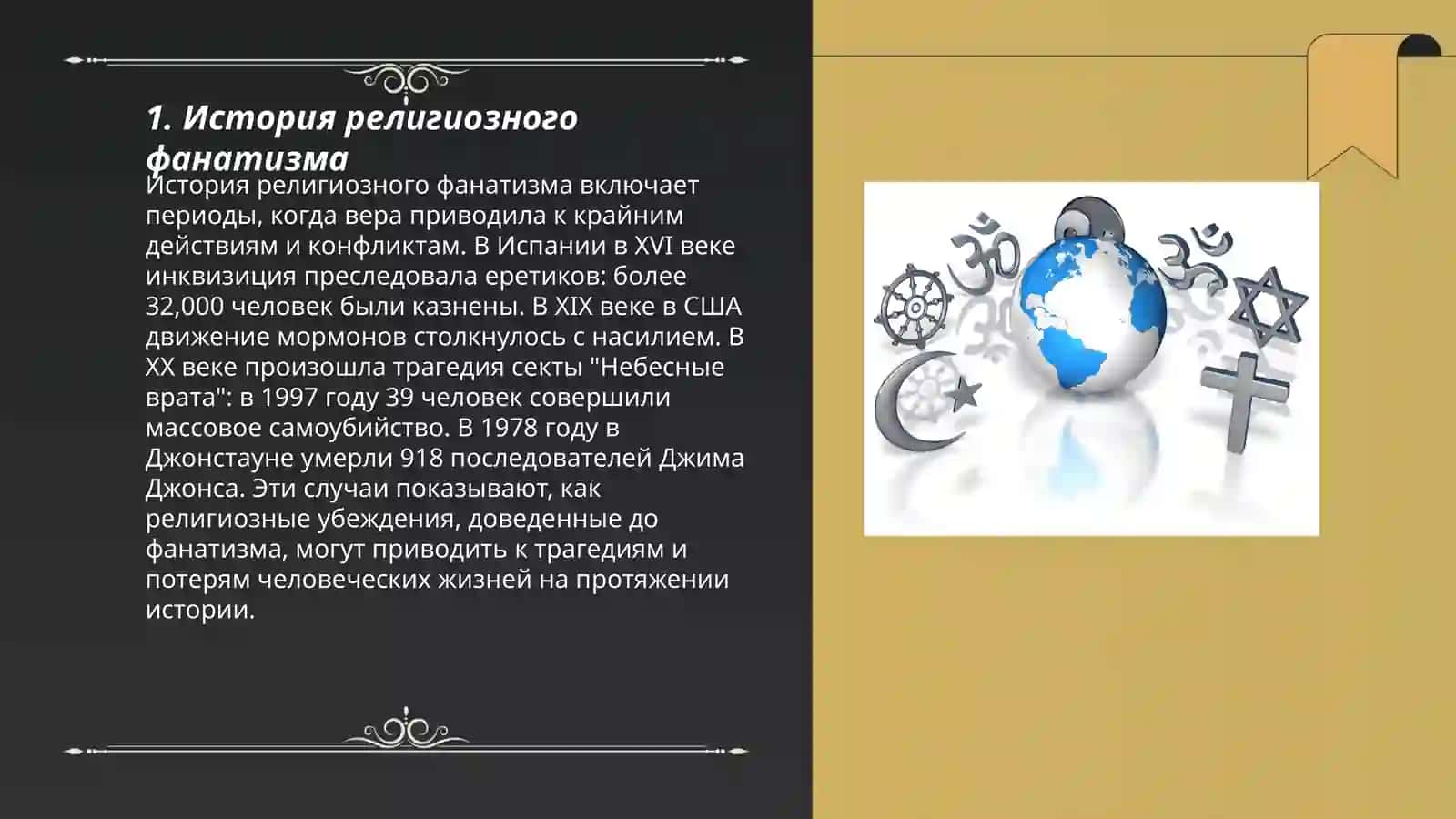 1. История религиозного фанатизма

История религиозного фанатизма включает периоды, когда вера приводила к крайним действиям и конфликтам. В Испании в XVI веке инквизиция преследовала еретиков: более 32,000 человек были казнены. В XIX веке в США движение мормонов столкнулось с насилием. В XX веке произошла трагедия секты "Небесные врата": в 1997 году 39 человек совершили массовое самоубийство. В 1978 году в Джонстауне умерли 918 последователей Джима Джонса. Эти случаи показывают, как религиозные убеждения, доведенные до фанатизма, могут приводить к трагедиям и потерям человеческих жизней на протяжении истории.